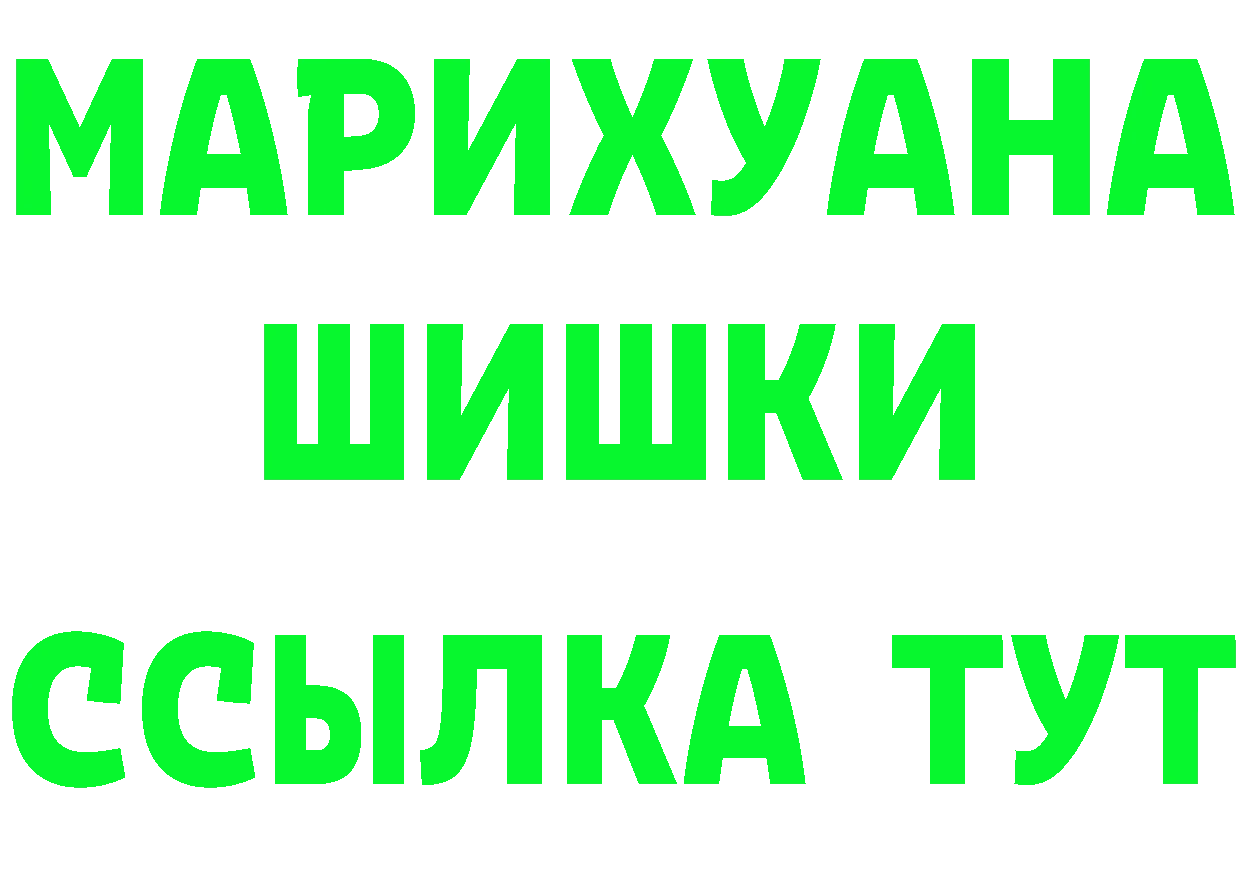 МАРИХУАНА
ШИШКИ
ССЫЛКА ТУТ